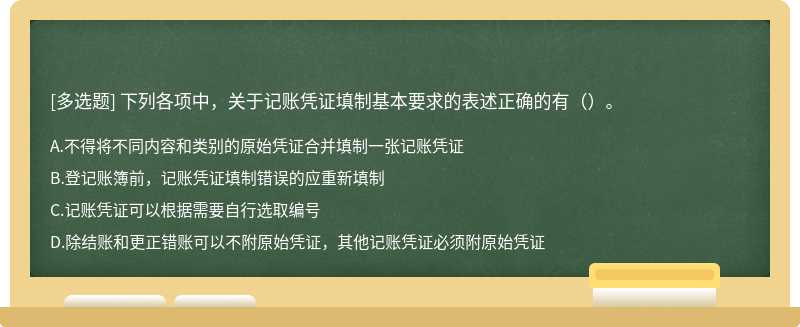 [多选题] 下列各项中，关于记账凭证填制基本要求的表述正确的有（）。

A.不得将不同内容和类别的原始凭证合并填制一张记账凭证

B.登记账簿前，记账凭证填制错误的应重新填制

C.记账凭证可以根据需要自行选取编号

D.除结账和更正错账可以不附原始凭证，其他记账凭证必须附原始凭证